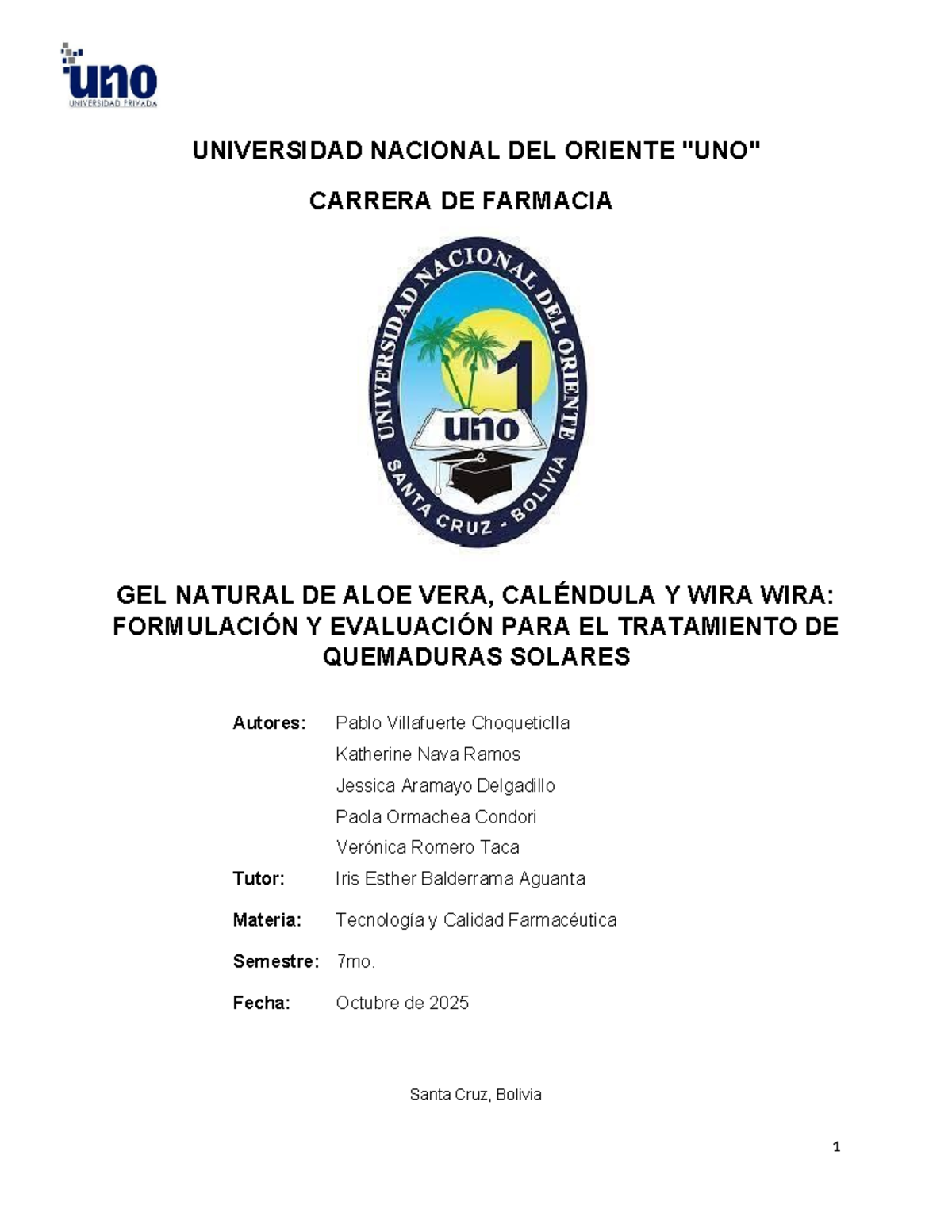 uno
UNIVERSIDAD PRIVADA

UNIVERSIDAD NACIONAL DEL ORIENTE "UNO"

CARRERA DE FARMACIA

UNIVERSIDAD NACIONAL DEL ORIENTE
1
uno
SANTA CRUZ - BOLIVIA

GEL NATURAL DE ALOE VERA, CALÉNDULA Y WIRA WIRA: FORMULACIÓN Y EVALUACIÓN PARA EL TRATAMIENTO DE QUEMADURAS SOLARES

Autores: Pablo Villafuerte Choqueticlla
Katherine Nava Ramos
Jessica Aramayo Delgadillo
Paola Ormachea Condori
Verónica Romero Taca

Tutor: Iris Esther Balderrama Aguanta

Materia: Tecnología y Calidad Farmacéutica

Semestre: 7mo.

Fecha: Octubre de 2025

Santa Cruz, Bolivia

1